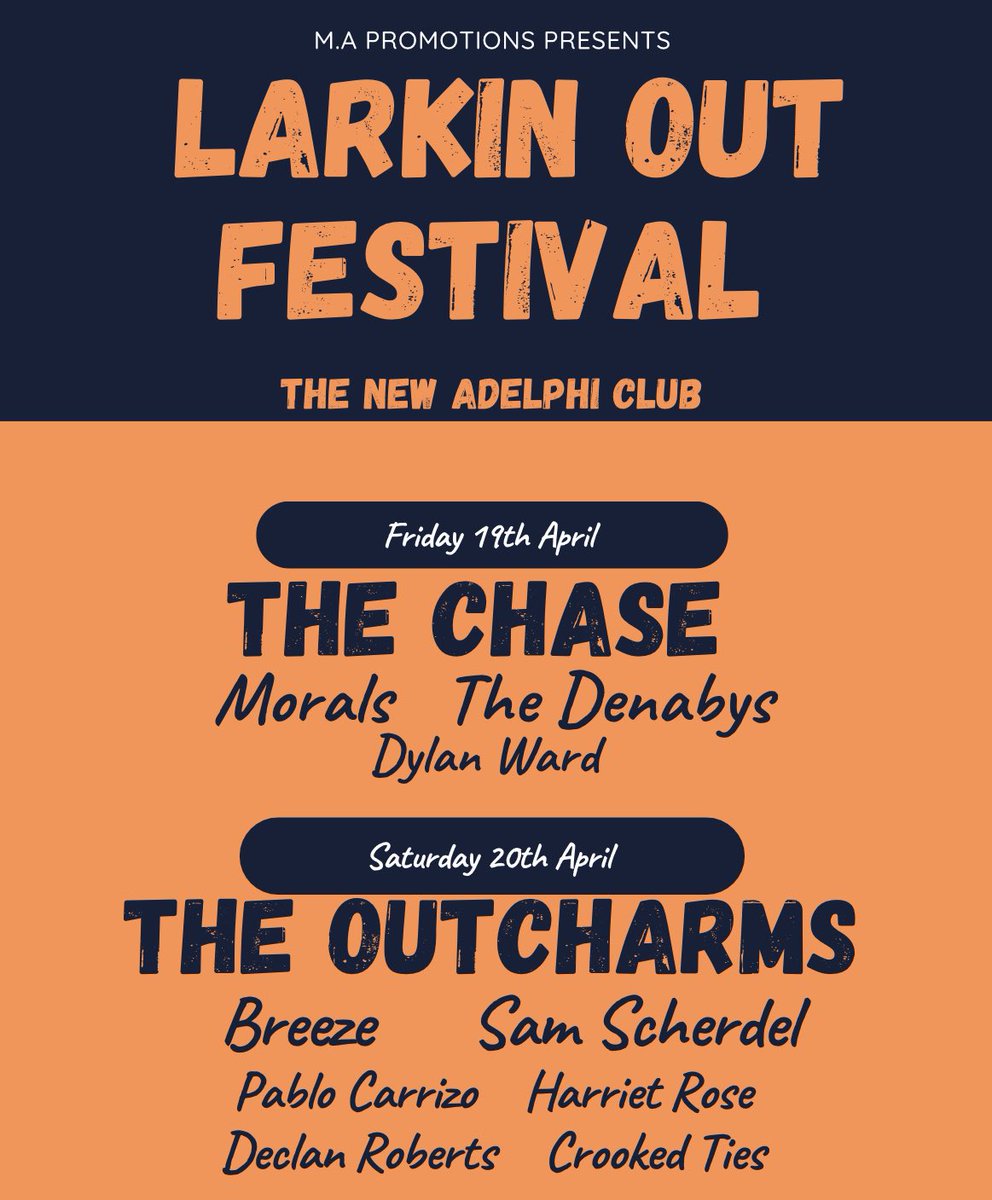 M.A PROMOTIONS PRESENTS

LARKIN OUT FESTIVAL

THE NEW ADELPHI CLUB

Friday 19th April

THE CHASE

Morals The Denabys

Dylan Ward

Saturday 20th April

THE OUTCHARMS

Breeze Sam Scherdel

Pablo Carrizo Harriet Rose

Declan Roberts Crooked Ties